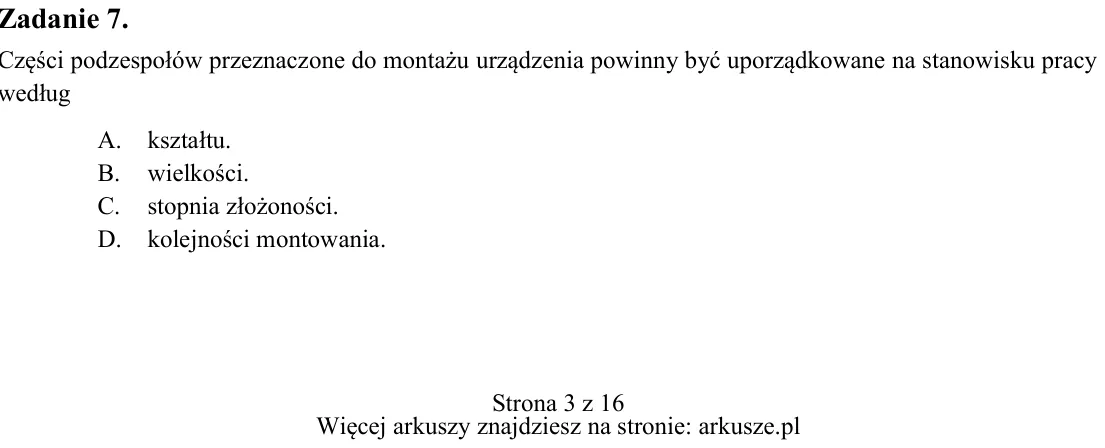 Zadanie 7.

Części podzespołów przeznaczone do montażu urządzenia powinny być uporządkowane na stanowisku pracy według

A. kształtu.
B. wielkości.
C. stopnia złożoności.
D. kolejności montowania.

Strona 3 z 16
Więcej arkuszy znajdziesz na stronie: arkusze.pl